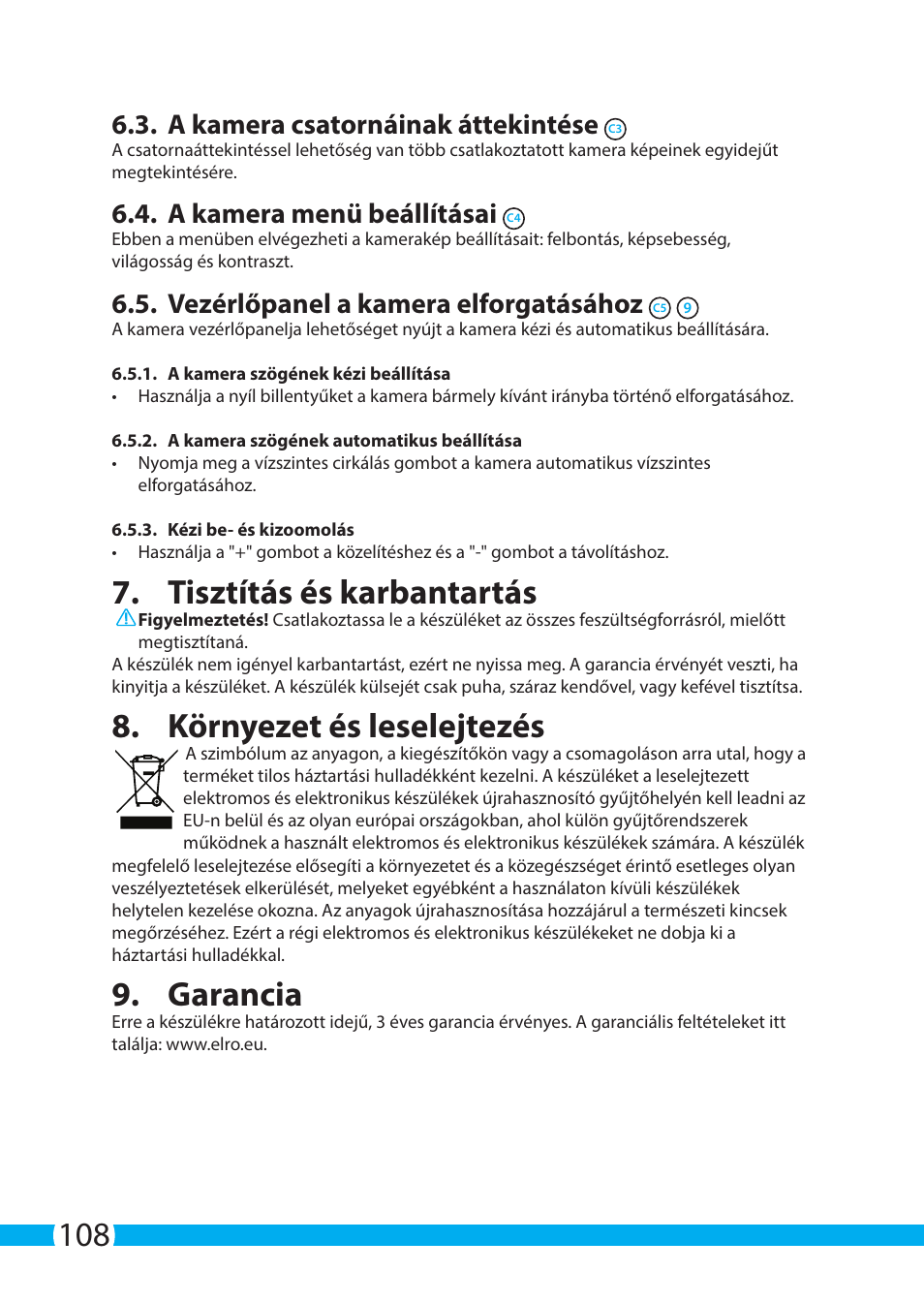 6.3. A kamera csatornáinak áttekintése C3
A csatornaáttekintéssel lehetőség van több csatlakoztatott kamera képeinek egyidejűt megtekintésére.

6.4. A kamera menü beállításai C4
Ebben a menüben elvégezheti a kamerakép beállításait: felbontás, képsebesség, világosság és kontraszt.

6.5. Vezérlőpanel a kamera elforgatásához C5 9
A kamera vezérlőpanelja lehetőséget nyújt a kamera kézi és automatikus beállítására.

6.5.1. A kamera szögének kézi beállítása
• Használja a nyíl billentyűket a kamera bármely kívánt irányba történő elforgatásához.

6.5.2. A kamera szögének automatikus beállítása
• Nyomja meg a vízszintes cirkálás gombot a kamera automatikus vízszintes elforgatásához.

6.5.3. Kézi be- és kizoomolás
• Használja a "+" gombot a közelítéshez és a "-" gombot a távolításhoz.

7. Tisztítás és karbantartás
Figyelmeztetés! Csatlakoztassa le a készüléket az összes feszültségforrásról, mielőtt megtisztítaná.
A készülék nem igényel karbantartást, ezért ne nyissa meg. A garancia érvényét veszti, ha kinyitja a készüléket. A készülék külsejét csak puha, száraz kendővel, vagy kefével tisztítsa.

8. Környezet és leselejtezés
A szimbólum az anyagon, a kiegészítőkön vagy a csomagoláson arra utal, hogy a terméket tilos háztartási hulladékként kezelni. A készüléket a leselejtezett elektromos és elektronikus készülékek újrahasznosító gyűjtőhelyén kell leadni az EU-n belül és az olyan európai országokban, ahol külön gyűjtőrendszerek működnek a használt elektromos és elektronikus készülékek számára. A készülék megfelelő leselejtezése elősegíti a környezetet és a közegészséget érintő esetleges olyan veszélyeztetések elkerülését, melyeket egyébként a használaton kívüli készülékek helytelen kezelése okozna. Az anyagok újrahasznosítása hozzájárul a természeti kincsek megőrzéséhez. Ezért a régi elektromos és elektronikus készülékeket ne dobja ki a háztartási hulladékkal.

9. Garancia
Erre a készülékre határozott idejű, 3 éves garancia érvényes. A garanciális feltételeket itt találja: www.elro.eu.

108